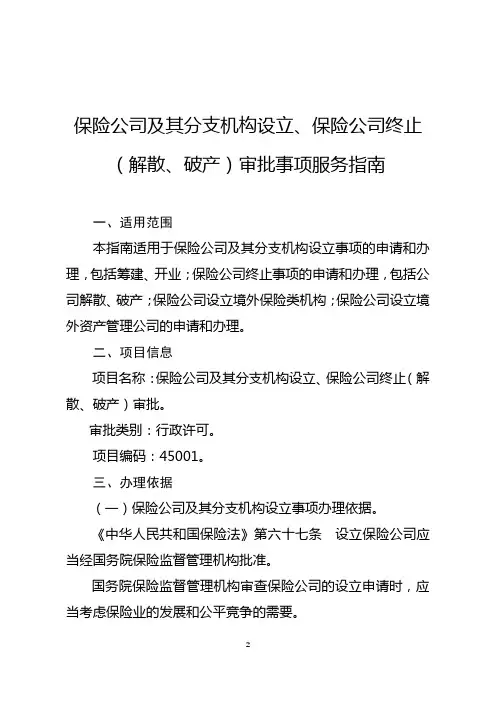 保险公司及其分支机构设立、保险公司终止（解散、破产）审批事项服务指南

一、适用范围

本指南适用于保险公司及其分支机构设立事项的申请和办理，包括筹建、开业；保险公司终止事项的申请和办理，包括公司解散、破产；保险公司设立境外保险类机构；保险公司设立境外资产管理公司的申请和办理。

二、项目信息

项目名称：保险公司及其分支机构设立、保险公司终止（解散、破产）审批。

审批类别：行政许可。

项目编码：45001。

三、办理依据

（一）保险公司及其分支机构设立事项办理依据。

《中华人民共和国保险法》第六十七条　设立保险公司应当经国务院保险监督管理机构批准。

国务院保险监督管理机构审查保险公司的设立申请时，应当考虑保险业的发展和公平竞争的需要。

2